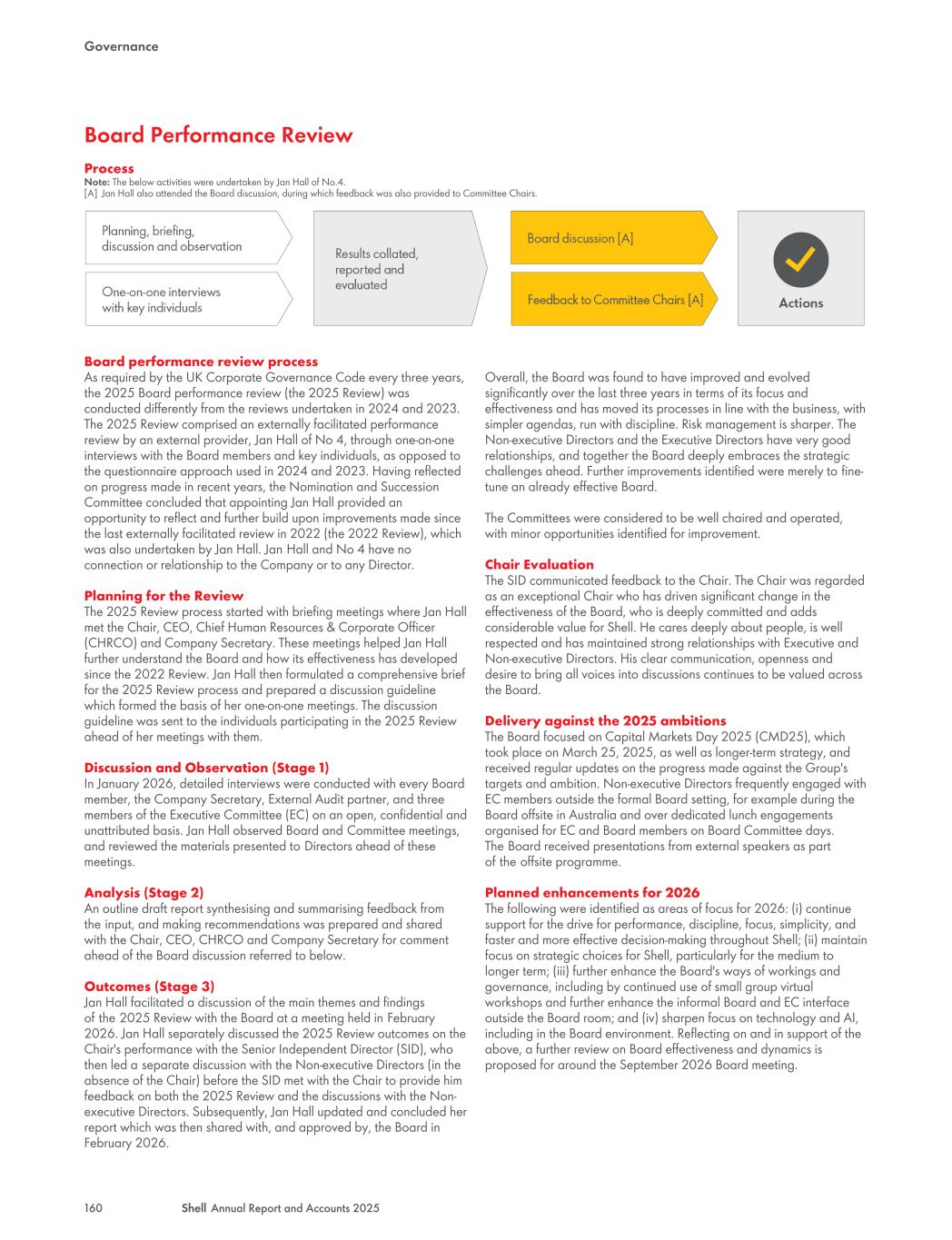 Governance

Board Performance Review

Process
Note: The below activities were undertaken by Jan Hall of No.4.
[A] Jan Hall also attended the Board discussion, during which feedback was also provided to Committee Chairs.

Planning, briefing, discussion and observation

One-on-one interviews with key individuals

Results collated, reported and evaluated

Board discussion [A]

Feedback to Committee Chairs [A]

Actions

Board performance review process
As required by the UK Corporate Governance Code every three years, the 2025 Board performance review (the 2025 Review) was conducted differently from the reviews undertaken in 2024 and 2023. The 2025 Review comprised an externally facilitated performance review by an external provider, Jan Hall of No 4, through one-on-one interviews with the Board members and key individuals, as opposed to the questionnaire approach used in 2024 and 2023. Having reflected on progress made in recent years, the Nomination and Succession Committee concluded that appointing Jan Hall provided an opportunity to reflect and further build upon improvements made since the last externally facilitated review in 2022 (the 2022 Review), which was also undertaken by Jan Hall. Jan Hall and No 4 have no connection or relationship to the Company or to any Director.

Planning for the Review
The 2025 Review process started with briefing meetings where Jan Hall met the Chair, CEO, Chief Human Resources & Corporate Officer (CHRCO) and Company Secretary. These meetings helped Jan Hall further understand the Board and how its effectiveness has developed since the 2022 Review. Jan Hall then formulated a comprehensive brief for the 2025 Review process and prepared a discussion guideline which formed the basis of her one-on-one meetings. The discussion guideline was sent to the individuals participating in the 2025 Review ahead of her meetings with them.

Discussion and Observation (Stage 1)
In January 2026, detailed interviews were conducted with every Board member, the Company Secretary, External Audit partner, and three members of the Executive Committee (EC) on an open, confidential and unattributed basis. Jan Hall observed Board and Committee meetings, and reviewed the materials presented to Directors ahead of these meetings.

Analysis (Stage 2)
An outline draft report synthesising and summarising feedback from the input, and making recommendations was prepared and shared with the Chair, CEO, CHRCO and Company Secretary for comment ahead of the Board discussion referred to below.

Outcomes (Stage 3)
Jan Hall facilitated a discussion of the main themes and findings of the 2025 Review with the Board at a meeting held in February 2026. Jan Hall separately discussed the 2025 Review outcomes on the Chair's performance with the Senior Independent Director (SID), who then led a separate discussion with the Non-executive Directors (in the absence of the Chair) before the SID met with the Chair to provide him feedback on both the 2025 Review and the discussions with the Non-executive Directors. Subsequently, Jan Hall updated and concluded her report which was then shared with, and approved by, the Board in February 2026.

Overall, the Board was found to have improved and evolved significantly over the last three years in terms of its focus and effectiveness and has moved its processes in line with the business, with simpler agendas, run with discipline. Risk management is sharper. The Non-executive Directors and the Executive Directors have very good relationships, and together the Board deeply embraces the strategic challenges ahead. Further improvements identified were merely to fine-tune an already effective Board.

The Committees were considered to be well chaired and operated, with minor opportunities identified for improvement.

Chair Evaluation
The SID communicated feedback to the Chair. The Chair was regarded as an exceptional Chair who has driven significant change in the effectiveness of the Board, who is deeply committed and adds considerable value for Shell. He cares deeply about people, is well respected and has maintained strong relationships with Executive and Non-executive Directors. His clear communication, openness and desire to bring all voices into discussions continues to be valued across the Board.

Delivery against the 2025 ambitions
The Board focused on Capital Markets Day 2025 (CMD25), which took place on March 25, 2025, as well as longer-term strategy, and received regular updates on the progress made against the Group's targets and ambition. Non-executive Directors frequently engaged with EC members outside the formal Board setting, for example during the Board offsite in Australia and over dedicated lunch engagements organised for EC and Board members on Board Committee days. The Board received presentations from external speakers as part of the offsite programme.

Planned enhancements for 2026
The following were identified as areas of focus for 2026: (i) continue support for the drive for performance, discipline, focus, simplicity, and faster and more effective decision-making throughout Shell; (ii) maintain focus on strategic choices for Shell, particularly for the medium to longer term; (iii) further enhance the Board's ways of workings and governance, including by continued use of small group virtual workshops and further enhance the informal Board and EC interface outside the Board room; and (iv) sharpen focus on technology and AI, including in the Board environment. Reflecting on and in support of the above, a further review on Board effectiveness and dynamics is proposed for around the September 2026 Board meeting.

160 Shell Annual Report and Accounts 2025